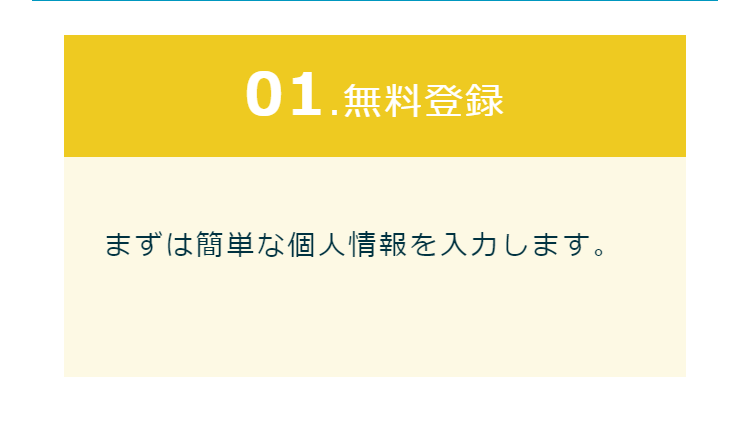 01.無料登録

まずは簡単な個人情報を入力します。